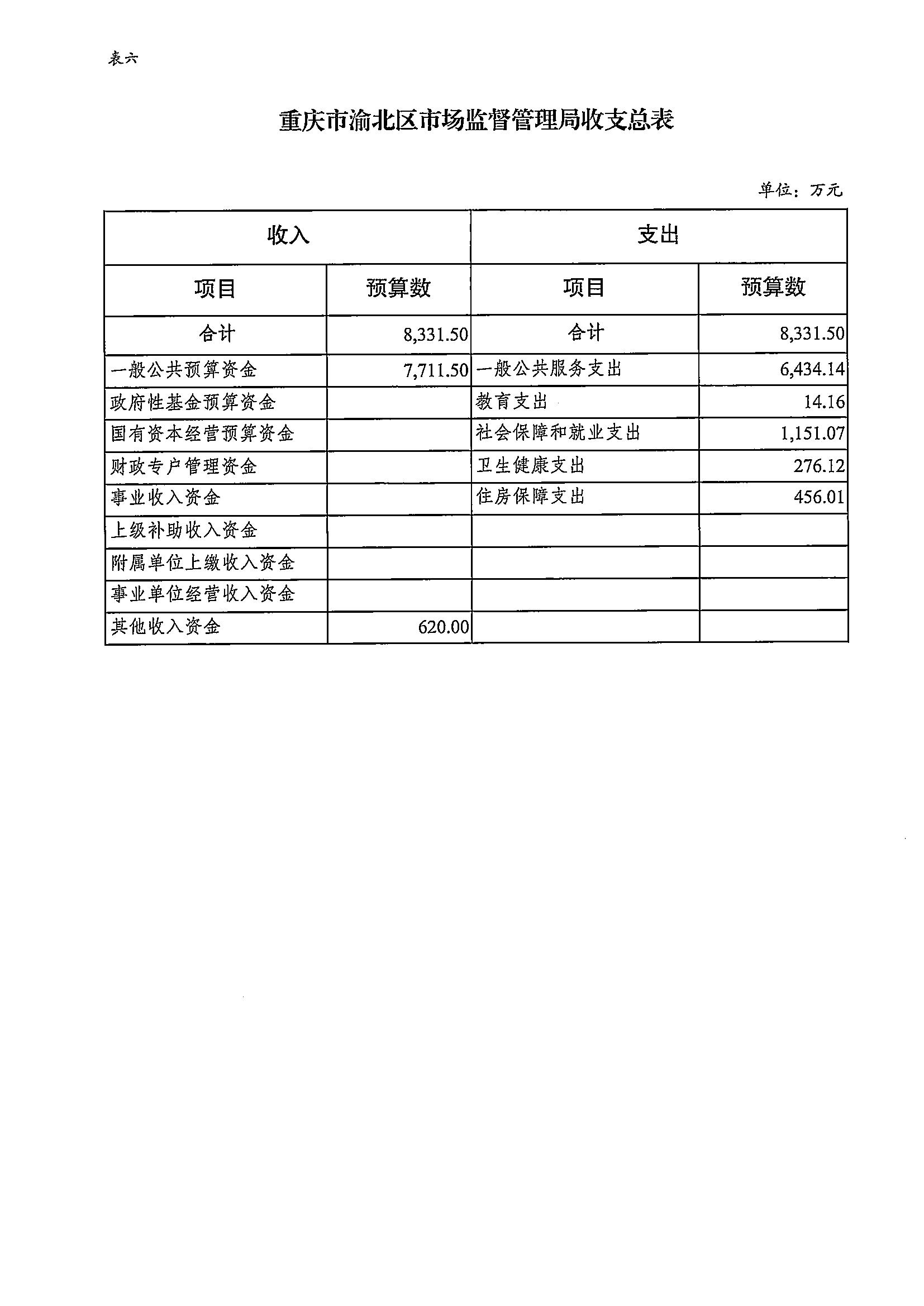 表六

重庆市渝北区市场监督管理局收支总表

单位：万元

| 收入 |  | 支出 |  |
|---|---|---|---|
| 项目 | 预算数 | 项目 | 预算数 |
| 合计 | 8,331.50 | 合计 | 8,331.50 |
| 一般公共预算资金 | 7,711.50 | 一般公共服务支出 | 6,434.14 |
| 政府性基金预算资金 |  | 教育支出 | 14.16 |
| 国有资本经营预算资金 |  | 社会保障和就业支出 | 1,151.07 |
| 财政专户管理资金 |  | 卫生健康支出 | 276.12 |
| 事业收入资金 |  | 住房保障支出 | 456.01 |
| 上级补助收入资金 |  |  |  |
| 附属单位上缴收入资金 |  |  |  |
| 事业单位经营收入资金 |  |  |  |
| 其他收入资金 | 620.00 |  |  |